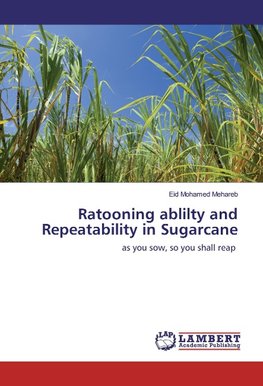 Eid Mohamed Mehareb

Ratooning ablilty and Repeatability in Sugarcane

as you sow, so you shall reap

LAP LAMBERT Academic Publishing